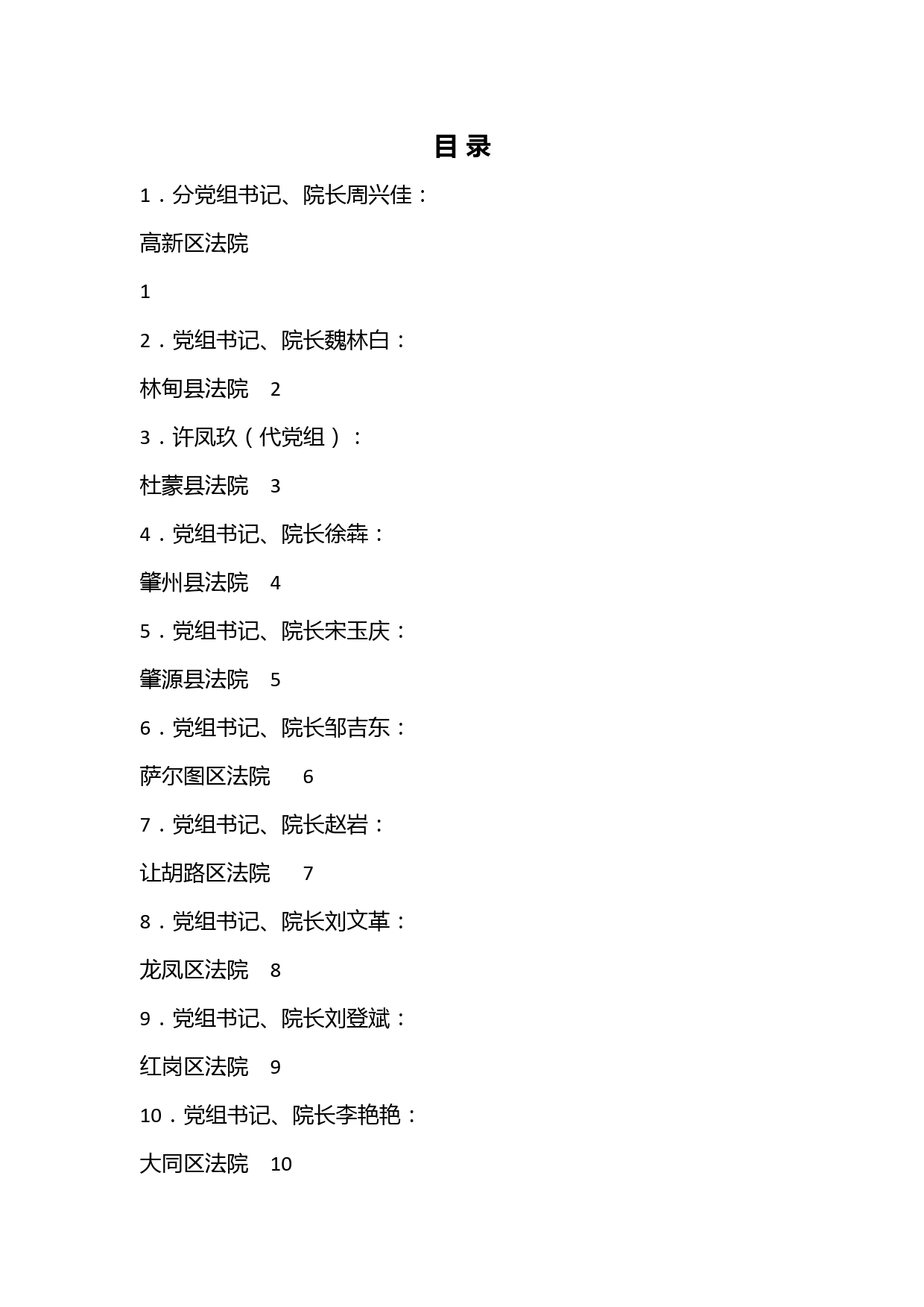 目 录

1．分党组书记、院长周兴佳：

高新区法院

1

2．党组书记、院长魏林白：

林甸县法院　2

3．许凤玖（代党组）：

杜蒙县法院　3

4．党组书记、院长徐犇：

肇州县法院　4

5．党组书记、院长宋玉庆：

肇源县法院　5

6．党组书记、院长邹吉东：

萨尔图区法院　6

7．党组书记、院长赵岩：

让胡路区法院　7

8．党组书记、院长刘文革：

龙凤区法院　8

9．党组书记、院长刘登斌：

红岗区法院　9

10．党组书记、院长李艳艳：

大同区法院　10